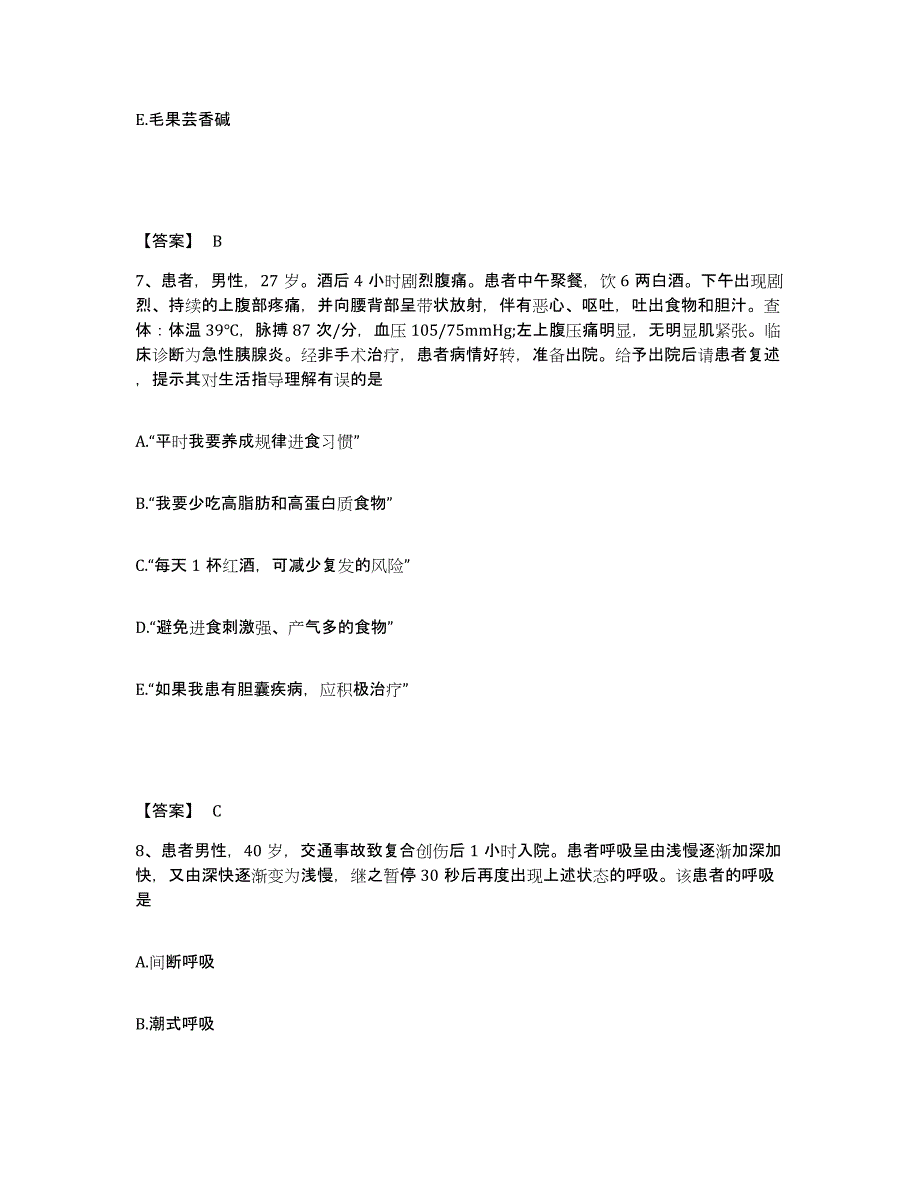 E.毛果芸香碱

【答案】 B

7、患者，男性，27 岁。酒后 4 小时剧烈腹痛。患者中午聚餐，饮 6 两白酒。下午出现剧烈、持续的上腹部疼痛，并向腰背部呈带状放射，伴有恶心、呕吐，吐出食物和胆汁。查体：体温 39℃，脉搏 87 次/分，血压 105/75mmHg;左上腹压痛明显，无明显肌紧张。临床诊断为急性胰腺炎。经非手术治疗，患者病情好转，准备出院。给予出院后请患者复述，提示其对生活指导理解有误的是

A.“平时我要养成规律进食习惯”

B.“我要少吃高脂肪和高蛋白质食物”

C.“每天 1 杯红酒，可减少复发的风险”

D.“避免进食刺激强、产气多的食物”

E.“如果我患有胆囊疾病，应积极治疗”

【答案】 C

8、患者男性，40 岁，交通事故致复合创伤后 1 小时入院。患者呼吸呈由浅慢逐渐加深加快，又由深快逐渐变为浅慢，继之暂停 30 秒后再度出现上述状态的呼吸。该患者的呼吸是

A.间断呼吸

B.潮式呼吸